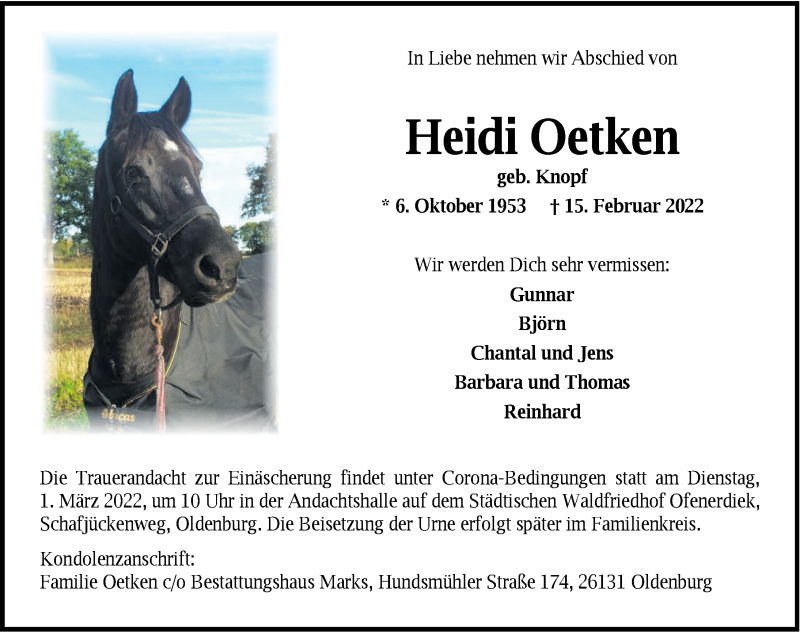 In Liebe nehmen wir Abschied von

Heidi Oetken

geb. Knopf

* 6. Oktober 1953 † 15. Februar 2022

Wir werden Dich sehr vermissen:

Gunnar

Björn

Chantal und Jens

Barbara und Thomas

Reinhard

Die Trauerandacht zur Einäscherung findet unter Corona-Bedingungen statt am Dienstag, 1. März 2022, um 10 Uhr in der Andachtshalle auf dem Städtischen Waldfriedhof Ofenerdiek, Schafjückenweg, Oldenburg. Die Beisetzung der Urne erfolgt später im Familienkreis.

Kondolenzanschrift:
Familie Oetken c/o Bestattungshaus Marks, Hundsmühler Straße 174, 26131 Oldenburg